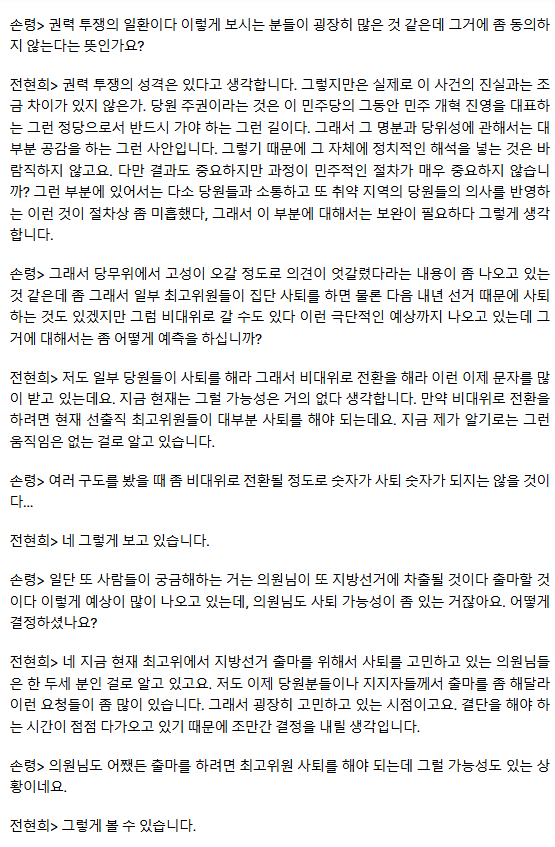 손령> 권력 투쟁의 일환이다 이렇게 보시는 분들이 굉장히 많은 것 같은데 그거에 좀 동의하지 않는다는 뜻인가요?

전현희> 권력 투쟁의 성격은 있다고 생각합니다. 그렇지만은 실제로 이 사건의 진실과는 조금 차이가 있지 않은가. 당원 주권이라는 것은 이 민주당의 그동안 민주 개혁 진영을 대표하는 그런 정당으로서 반드시 가야 하는 그런 길이다. 그래서 그 명분과 당위성에 관해서는 대부분 공감을 하는 그런 사안입니다. 그렇기 때문에 그 자체에 정치적인 해석을 넣는 것은 바람직하지 않고요. 다만 결과도 중요하지만 과정이 민주적인 절차가 매우 중요하지 않습니까? 그런 부분에 있어서는 다소 당원들과 소통하고 또 취약 지역의 당원들의 의사를 반영하는 이런 것이 절차상 좀 미흡했다, 그래서 이 부분에 대해서는 보완이 필요하다 그렇게 생각합니다.

손령> 그래서 당무위에서 고성이 오갈 정도로 의견이 엇갈렸다라는 내용이 좀 나오고 있는 것 같은데 좀 그래서 일부 최고위원들이 집단 사퇴를 하면 물론 다음 내년 선거 때문에 사퇴하는 것도 있겠지만 그럼 비대위로 갈 수도 있다 이런 극단적인 예상까지 나오고 있는데 그거에 대해서는 좀 어떻게 예측을 하십니까?

전현희> 저도 일부 당원들이 사퇴를 해라 그래서 비대위로 전환을 해라 이런 이제 문자를 많이 받고 있는데요. 지금 현재는 그럴 가능성은 거의 없다 생각합니다. 만약 비대위로 전환을 하려면 현재 선출직 최고위원들이 대부분 사퇴를 해야 되는데요. 지금 제가 알기로는 그런 움직임은 없는 걸로 알고 있습니다.

손령> 여러 구도를 봤을 때 좀 비대위로 전환될 정도로 숫자가 사퇴 숫자가 되지는 않을 것이다...

전현희> 네 그렇게 보고 있습니다.

손령> 일단 또 사람들이 궁금해하는 거는 의원님이 또 지방선거에 차출될 것이다 출마할 것이다 이렇게 예상이 많이 나오고 있는데, 의원님도 사퇴 가능성이 좀 있는 거잖아요. 어떻게 결정하셨나요?

전현희> 네 지금 현재 최고위에서 지방선거 출마를 위해서 사퇴를 고민하고 있는 의원님들은 한 두세 분인 걸로 알고 있고요. 저도 이제 당원분들이나 지지자들께서 출마를 좀 해달라 이런 요청들이 좀 많이 있습니다. 그래서 굉장히 고민하고 있는 시점이고요. 결단을 해야 하는 시간이 점점 다가오고 있기 때문에 조만간 결정을 내릴 생각입니다.

손령> 의원님도 어쨌든 출마를 하려면 최고위원 사퇴를 해야 되는데 그럴 가능성도 있는 상황이네요.

전현희> 그렇게 볼 수 있습니다.